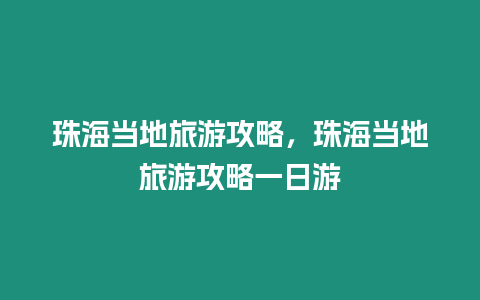 珠海当地旅游攻略，珠海当地旅游攻略一日游